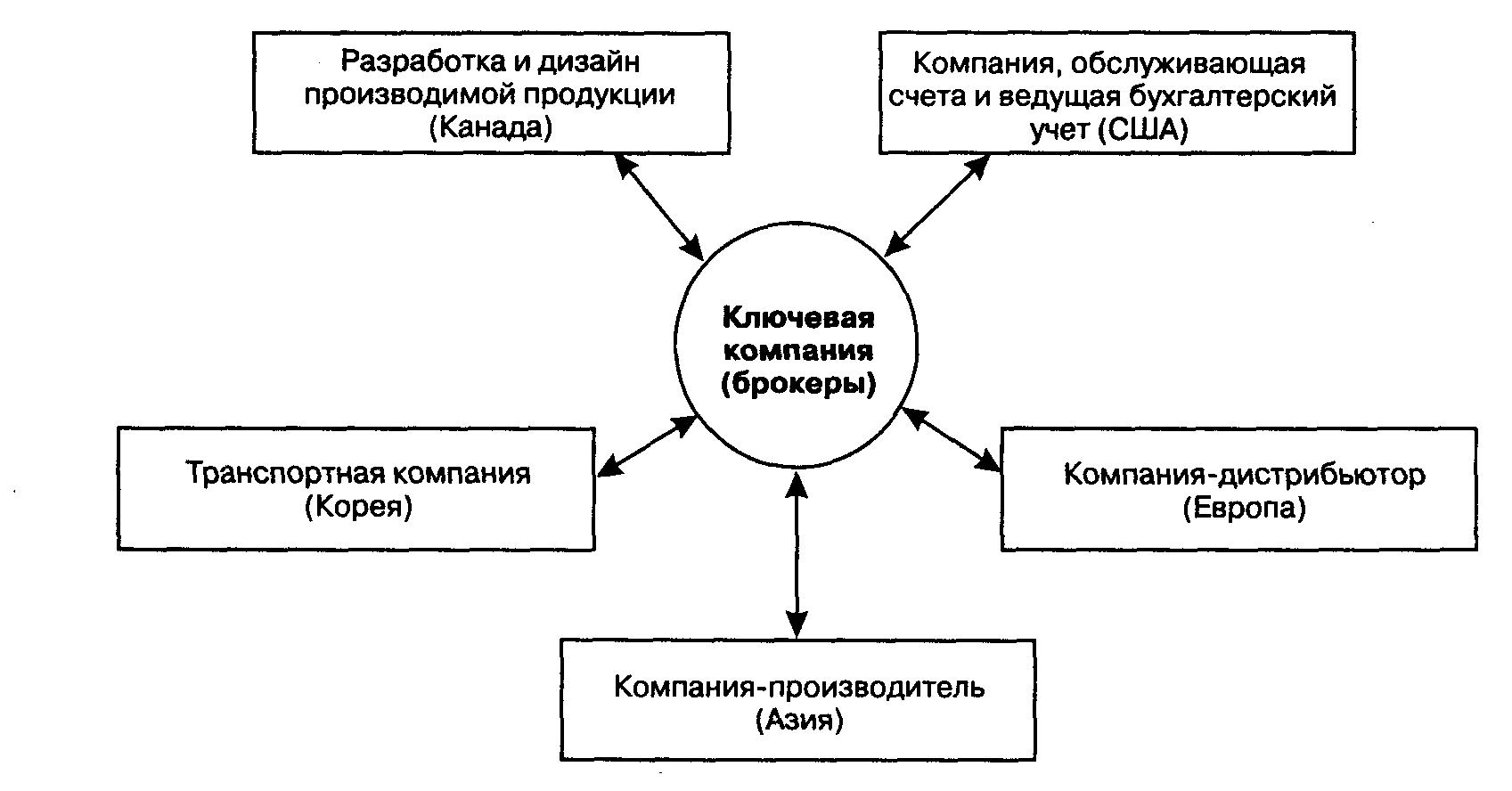 Разработка и дизайн производимой продукции (Канада)

Компания, обслуживающая счета и ведущая бухгалтерский учет (США)

Ключевая компания (брокеры)

Транспортная компания (Корея)

Компания-дистрибьютор (Европа)

Компания-производитель (Азия)